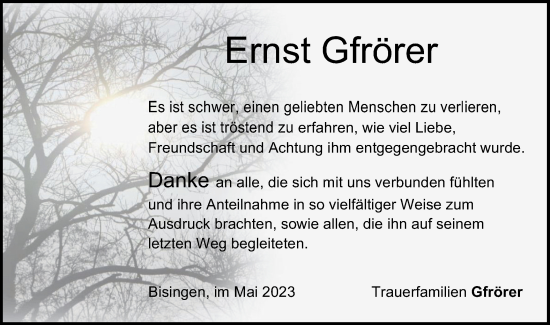 Ernst Gfrörer

Es ist schwer, einen geliebten Menschen zu verlieren, aber es ist tröstend zu erfahren, wie viel Liebe, Freundschaft und Achtung ihm entgegengebracht wurde.

Danke an alle, die sich mit uns verbunden fühlten und ihre Anteilnahme in so vielfältiger Weise zum Ausdruck brachten, sowie allen, die ihn auf seinem letzten Weg begleiteten.

Bisingen, im Mai 2023

Trauerfamilien Gfrörer